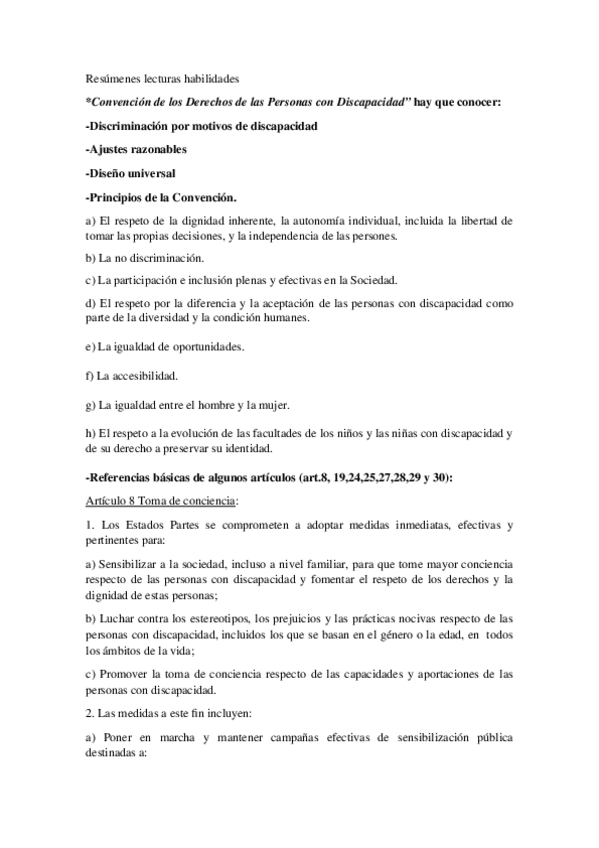 Resúmenes lecturas habilidades

*Convención de los Derechos de las Personas con Discapacidad" hay que conocer:

-Discriminación por motivos de discapacidad

-Ajustes razonables

-Diseño universal

-Principios de la Convención.

a) El respeto de la dignidad inherente, la autonomía individual, incluida la libertad de tomar las propias decisiones, y la independencia de las persones.

b) La no discriminación.

c) La participación e inclusión plenas y efectivas en la Sociedad.

d) El respeto por la diferencia y la aceptación de las personas con discapacidad como parte de la diversidad y la condición humanes.

e) La igualdad de oportunidades.

f) La accesibilidad.

g) La igualdad entre el hombre y la mujer.

h) El respeto a la evolución de las facultades de los niños y las niñas con discapacidad y de su derecho a preservar su identidad.

-Referencias básicas de algunos artículos (art.8, 19,24,25,27,28,29 y 30):

Artículo 8 Toma de conciencia:

1. Los Estados Partes se comprometen a adoptar medidas inmediatas, efectivas y pertinentes para:

a) Sensibilizar a la sociedad, incluso a nivel familiar, para que tome mayor conciencia respecto de las personas con discapacidad y fomentar el respeto de los derechos y la dignidad de estas personas;

b) Luchar contra los estereotipos, los prejuicios y las prácticas nocivas respecto de las personas con discapacidad, incluidos los que se basan en el género o la edad, en todos los ámbitos de la vida;

c) Promover la toma de conciencia respecto de las capacidades y aportaciones de las personas con discapacidad.

2. Las medidas a este fin incluyen:

a) Poner en marcha y mantener campañas efectivas de sensibilización pública destinadas a: